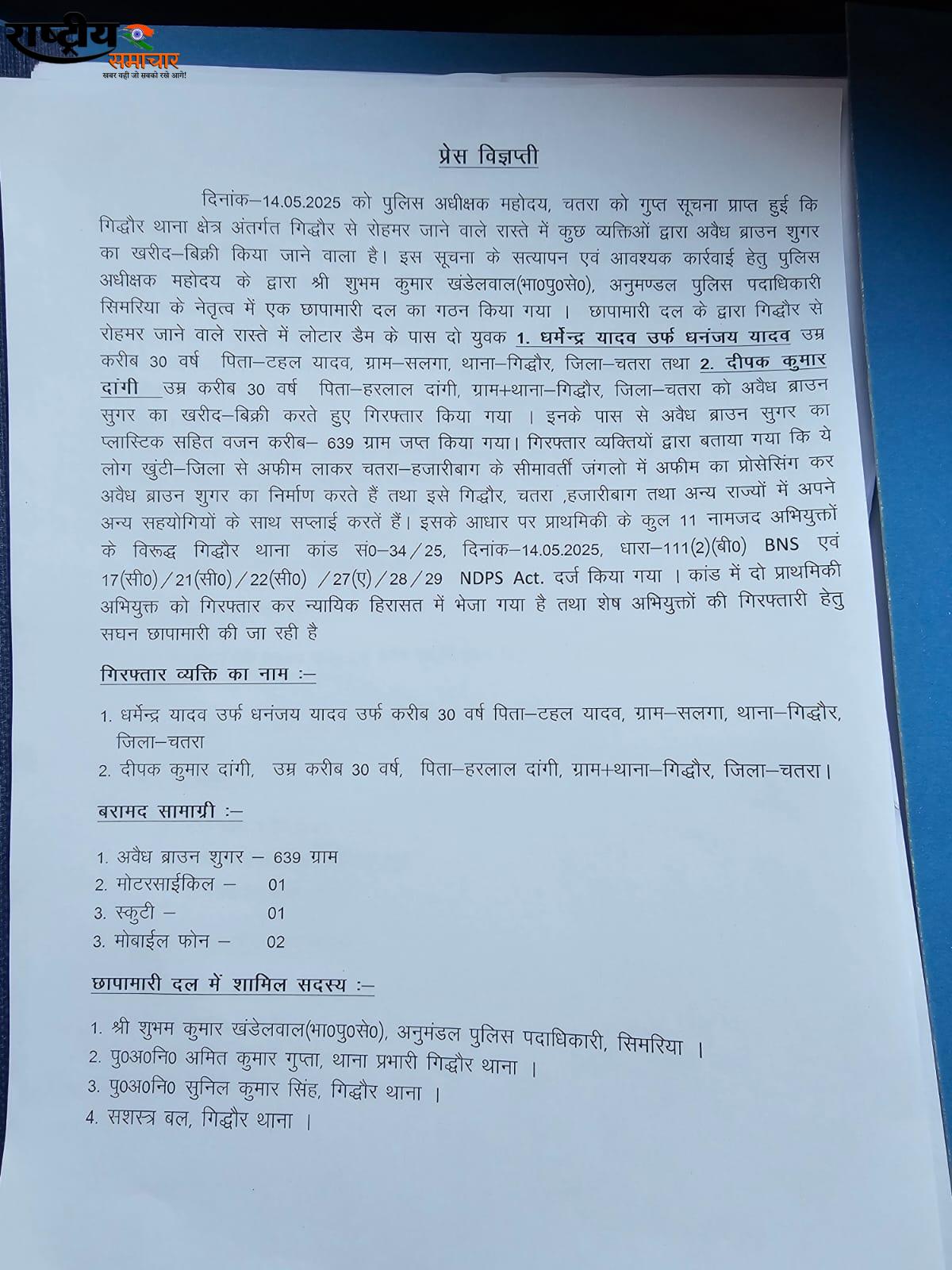 राष्ट्रीय समाचार
खबर वही जो सबको रखे आगे!

प्रेस विज्ञप्ती

दिनांक–14.05.2025 को पुलिस अधीक्षक महोदय, चतरा को गुप्त सूचना प्राप्त हुई कि गिद्धौर थाना क्षेत्र अंतर्गत गिद्धौर से रोहमर जाने वाले रास्ते में कुछ व्यक्तिओं द्वारा अवैध ब्राउन शुगर का खरीद–बिक्री किया जाने वाला है। इस सूचना के सत्यापन एवं आवश्यक कार्रवाई हेतु पुलिस अधीक्षक महोदय के द्वारा श्री शुभम कुमार खंडेलवाल(भा0पु0से0), अनुमण्डल पुलिस पदाधिकारी सिमरिया के नेतृत्व में एक छापामारी दल का गठन किया गया । छापामारी दल के द्वारा गिद्धौर से रोहमर जाने वाले रास्ते में लोटार डैम के पास दो युवक 1. धर्मेन्द्र यादव उर्फ धनंजय यादव उम्र करीब 30 वर्ष पिता–टहल यादव, ग्राम–सलगा, थाना–गिद्धौर, जिला–चतरा तथा 2. दीपक कुमार दांगी उम्र करीब 30 वर्ष पिता–हरलाल दांगी, ग्राम+थाना–गिद्धौर, जिला–चतरा को अवैध ब्राउन सुगर का खरीद–बिक्री करते हुए गिरफ्तार किया गया । इनके पास से अवैध ब्राउन सुगर का प्लास्टिक सहित वजन करीब– 639 ग्राम जप्त किया गया। गिरफ्तार व्यक्तियों द्वारा बताया गया कि ये लोग खुंटी–जिला से अफीम लाकर चतरा–हजारीबाग के सीमावर्ती जंगलो में अफीम का प्रोसेसिंग कर अवैध ब्राउन शुगर का निर्माण करते हैं तथा इसे गिद्धौर, चतरा ,हजारीबाग तथा अन्य राज्यों में अपने अन्य सहयोगियों के साथ सप्लाई करतें हैं। इसके आधार पर प्राथमिकी के कुल 11 नामजद अभियुक्तों के विरूद्ध गिद्धौर थाना कांड सं0–34/25, दिनांक–14.05.2025, धारा–111(2)(बी0) BNS एवं 17(सी0)/21(सी0)/22(सी0) /27(ए)/28/29 NDPS Act. दर्ज किया गया । कांड में दो प्राथमिकी अभियुक्त को गिरफ्तार कर न्यायिक हिरासत में भेजा गया है तथा शेष अभियुक्तों की गिरफ्तारी हेतु सघन छापामारी की जा रही है

गिरफ्तार व्यक्ति का नाम :–

1. धर्मेन्द्र यादव उर्फ धनंजय यादव उर्फ करीब 30 वर्ष पिता–टहल यादव, ग्राम–सलगा, थाना–गिद्धौर, जिला–चतरा
2. दीपक कुमार दांगी, उम्र करीब 30 वर्ष, पिता–हरलाल दांगी, ग्राम+थाना–गिद्धौर, जिला–चतरा।

बरामद सामाग्री :–

1. अवैध ब्राउन शुगर – 639 ग्राम
2. मोटरसाईकिल – 01
3. स्कुटी – 01
3. मोबाईल फोन – 02

छापामारी दल में शामिल सदस्य :–

1. श्री शुभम कुमार खंडेलवाल(भा0पु0से0), अनुमंडल पुलिस पदाधिकारी, सिमरिया ।
2. पु0अ0नि0 अमित कुमार गुप्ता, थाना प्रभारी गिद्धौर थाना ।
3. पु0अ0नि0 सुनिल कुमार सिंह, गिद्धौर थाना ।
4. सशस्त्र बल, गिद्धौर थाना ।